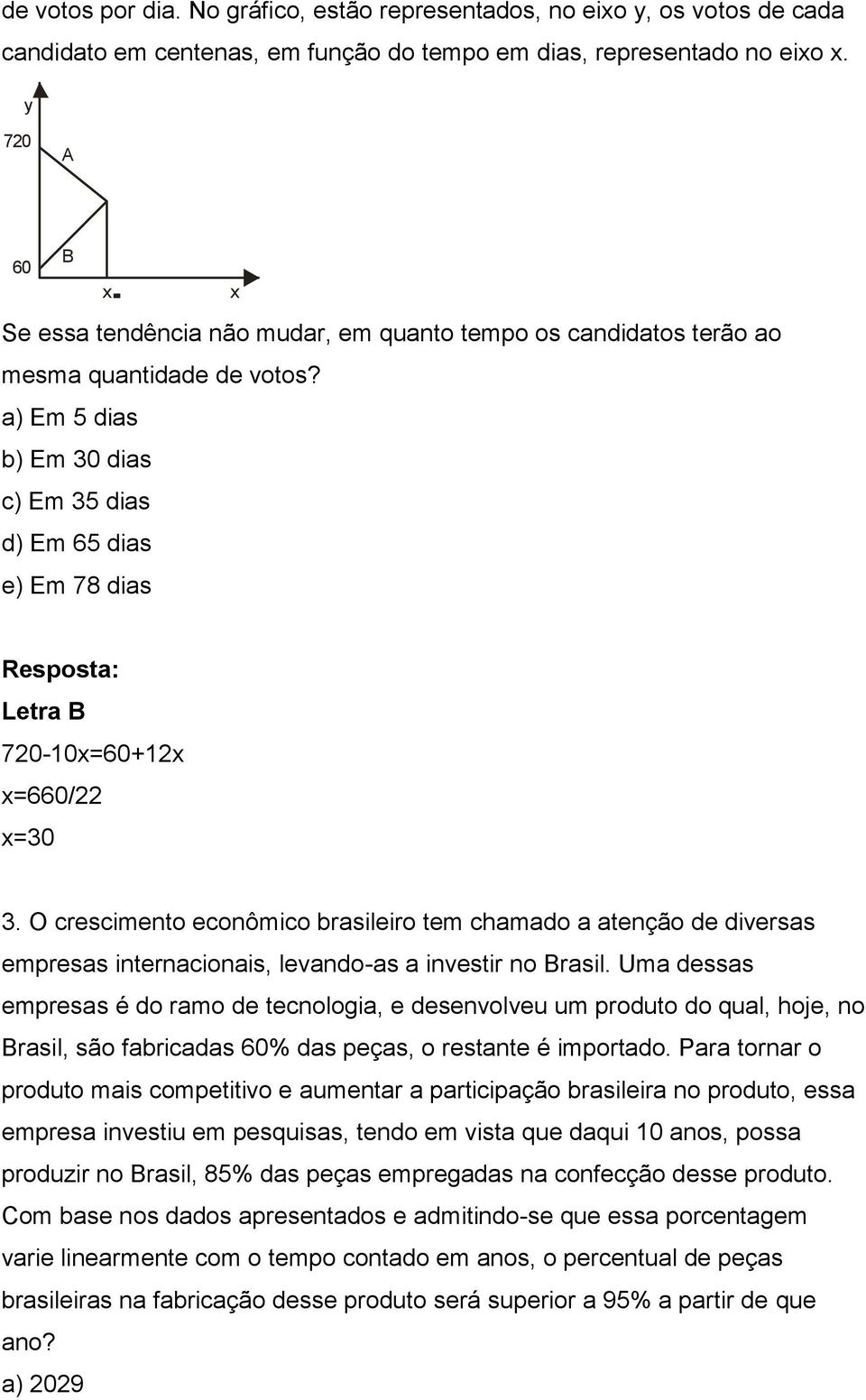 de votos por dia. No gráfico, estão representados, no eixo y, os votos de cada candidato em centenas, em função do tempo em dias, representado no eixo x.

y
720
A
60
B
x
x

Se essa tendência não mudar, em quanto tempo os candidatos terão ao mesma quantidade de votos?
a) Em 5 dias
b) Em 30 dias
c) Em 35 dias
d) Em 65 dias
e) Em 78 dias

Resposta:
Letra B
720-10x=60+12x
x=660/22
x=30

3. O crescimento econômico brasileiro tem chamado a atenção de diversas empresas internacionais, levando-as a investir no Brasil. Uma dessas empresas é do ramo de tecnologia, e desenvolveu um produto do qual, hoje, no Brasil, são fabricadas 60% das peças, o restante é importado. Para tornar o produto mais competitivo e aumentar a participação brasileira no produto, essa empresa investiu em pesquisas, tendo em vista que daqui 10 anos, possa produzir no Brasil, 85% das peças empregadas na confecção desse produto. Com base nos dados apresentados e admitindo-se que essa porcentagem varie linearmente com o tempo contado em anos, o percentual de peças brasileiras na fabricação desse produto será superior a 95% a partir de que ano?
a) 2029